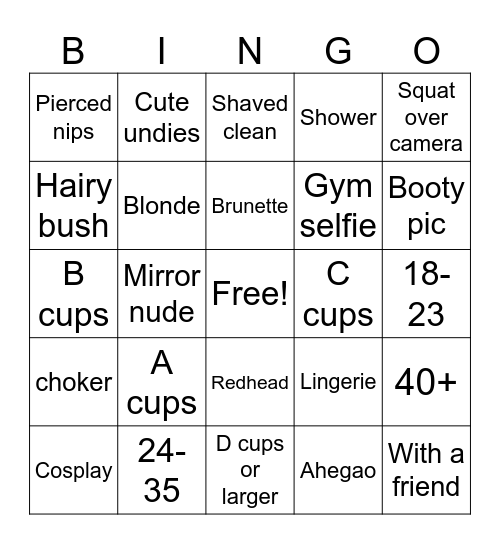 | B | I | N | G | O |
|---|---|---|---|---|
| Pierced nips | Cute undies | Shaved clean | Shower | Squat over camera |
| Hairy bush | Blonde | Brunette | Gym selfie | Booty pic |
| B cups | Mirror nude | Free! | C cups | 18-23 |
| choker | A cups | Redhead | Lingerie | 40+ |
| Cosplay | 24-35 | D cups or larger | Ahegao | With a friend |